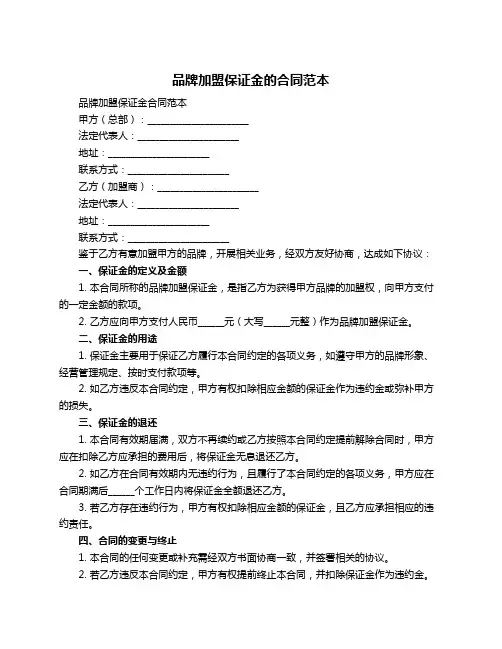 品牌加盟保证金的合同范本

品牌加盟保证金合同范本

甲方（总部）：____________________

法定代表人：____________________

地址：____________________

联系方式：____________________

乙方（加盟商）：____________________

法定代表人：____________________

地址：____________________

联系方式：____________________

鉴于乙方有意加盟甲方的品牌，开展相关业务，经双方友好协商，达成如下协议：

一、保证金的定义及金额

1. 本合同所称的品牌加盟保证金，是指乙方为获得甲方品牌的加盟权，向甲方支付的一定金额的款项。

2. 乙方应向甲方支付人民币_____元（大写_____元整）作为品牌加盟保证金。

二、保证金的用途

1. 保证金主要用于保证乙方履行本合同约定的各项义务，如遵守甲方的品牌形象、经营管理规定、按时支付款项等。

2. 如乙方违反本合同约定，甲方有权扣除相应金额的保证金作为违约金或弥补甲方的损失。

三、保证金的退还

1. 本合同有效期届满，双方不再续约或乙方按照本合同约定提前解除合同时，甲方应在扣除乙方应承担的费用后，将保证金无息退还乙方。

2. 如乙方在合同有效期内无违约行为，且履行了本合同约定的各项义务，甲方应在合同期满后_____个工作日内将保证金全额退还乙方。

3. 若乙方存在违约行为，甲方有权扣除相应金额的保证金，且乙方应承担相应的违约责任。

四、合同的变更与终止

1. 本合同的任何变更或补充需经双方书面协商一致，并签署相关的协议。

2. 若乙方违反本合同约定，甲方有权提前终止本合同，并扣除保证金作为违约金。